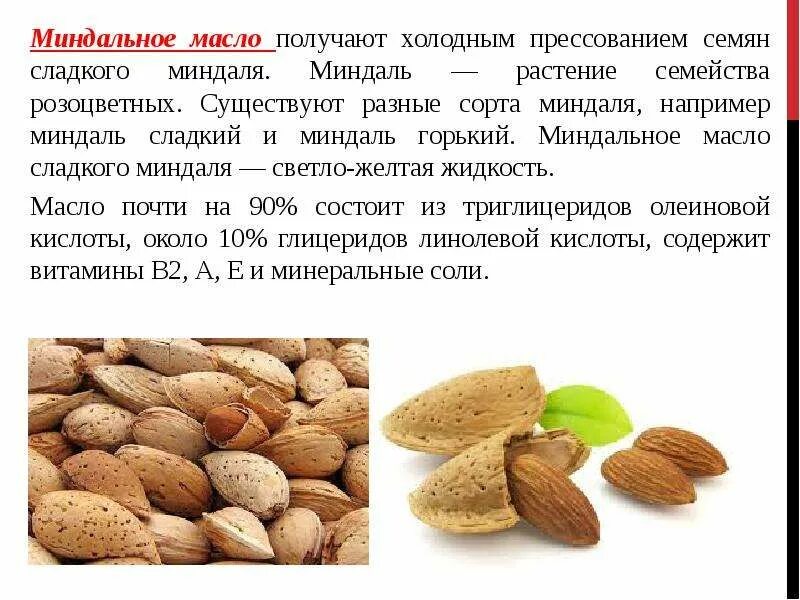 Миндальное масло получают холодным прессованием семян сладкого миндаля. Миндаль — растение семейства розоцветных. Существуют разные сорта миндаля, например миндаль сладкий и миндаль горький. Миндальное масло сладкого миндаля — светло-желтая жидкость.

Масло почти на 90% состоит из триглицеридов олеиновой кислоты, около 10% глицеридов линолевой кислоты, содержит витамины В2, А, Е и минеральные соли.